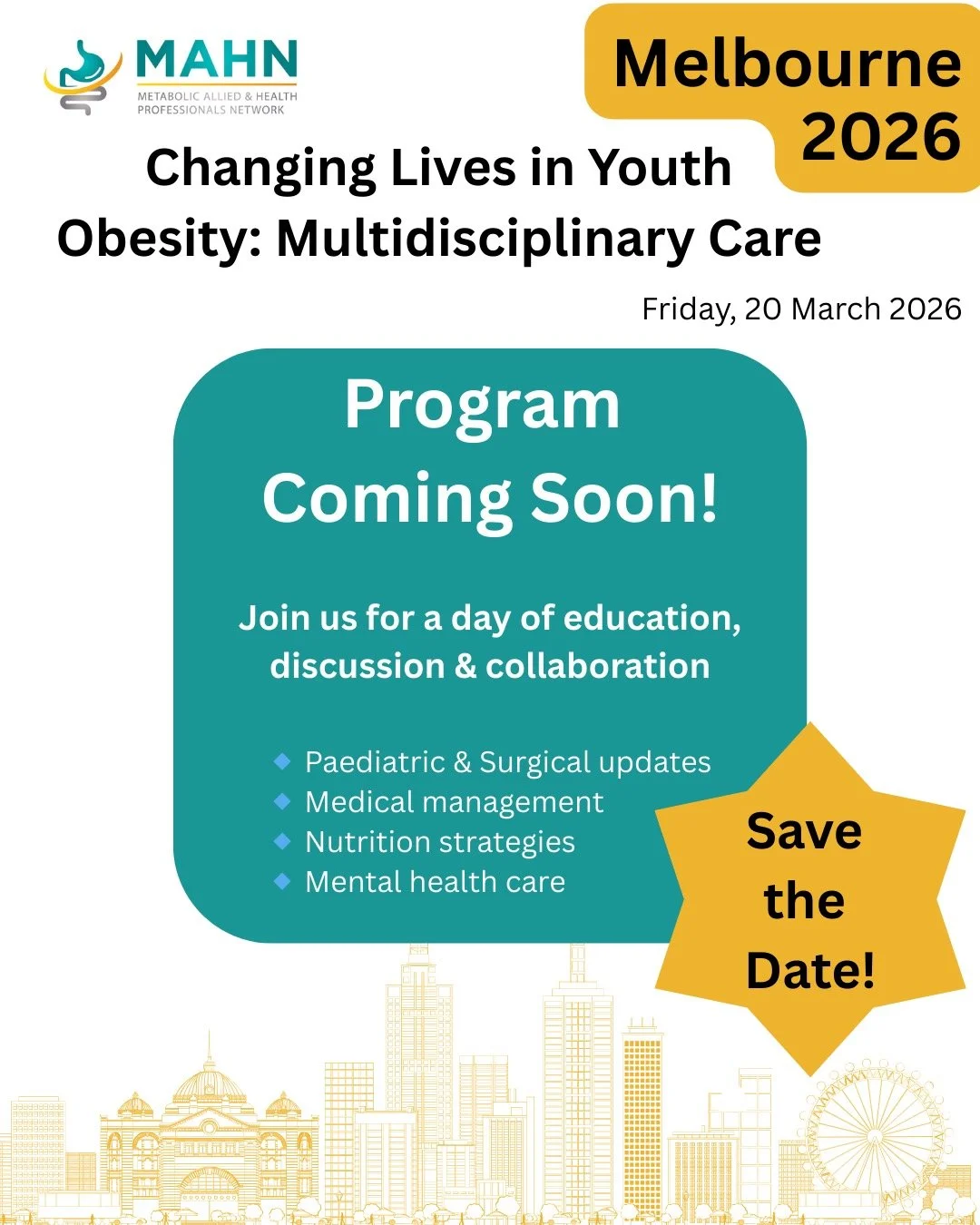 MAHN
METABOLIC ALLIED & HEALTH PROFESSIONALS NETWORK

Melbourne 2026

Changing Lives in Youth Obesity: Multidisciplinary Care

Friday, 20 March 2026

Program Coming Soon!

Join us for a day of education, discussion & collaboration

• Paediatric & Surgical updates
• Medical management
• Nutrition strategies
• Mental health care

Save the Date!